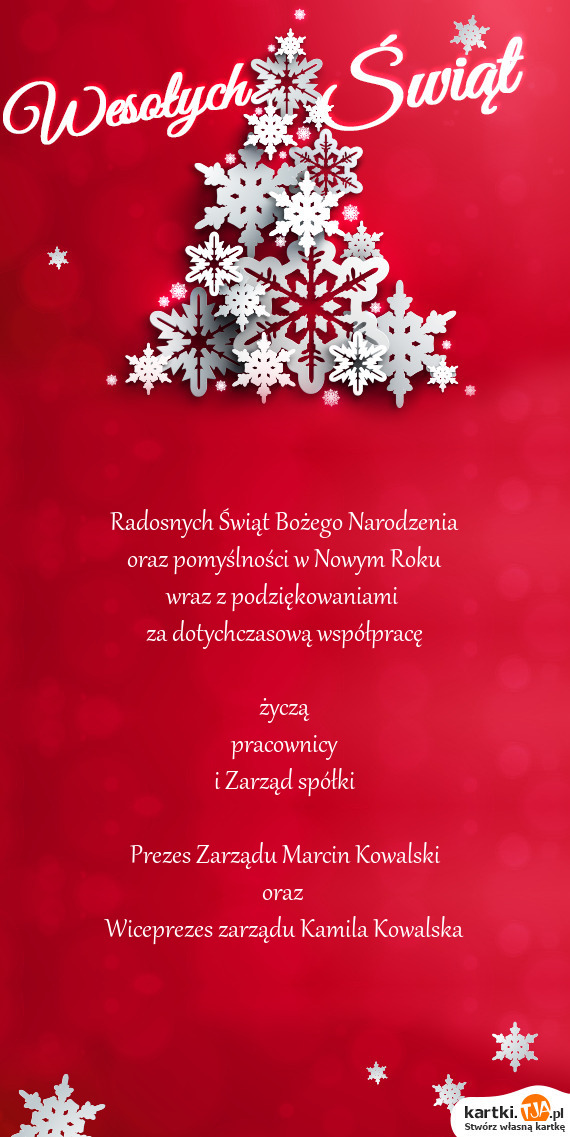 Wesołych Świąt

Radosnych Świąt Bożego Narodzenia
oraz pomyślności w Nowym Roku
wraz z podziękowaniami
za dotychczasową współpracę

życzą
pracownicy
i Zarząd spółki

Prezes Zarządu Marcin Kowalski
oraz
Wiceprezes zarządu Kamila Kowalska

kartki.tja.pl
Stwórz własną kartkę